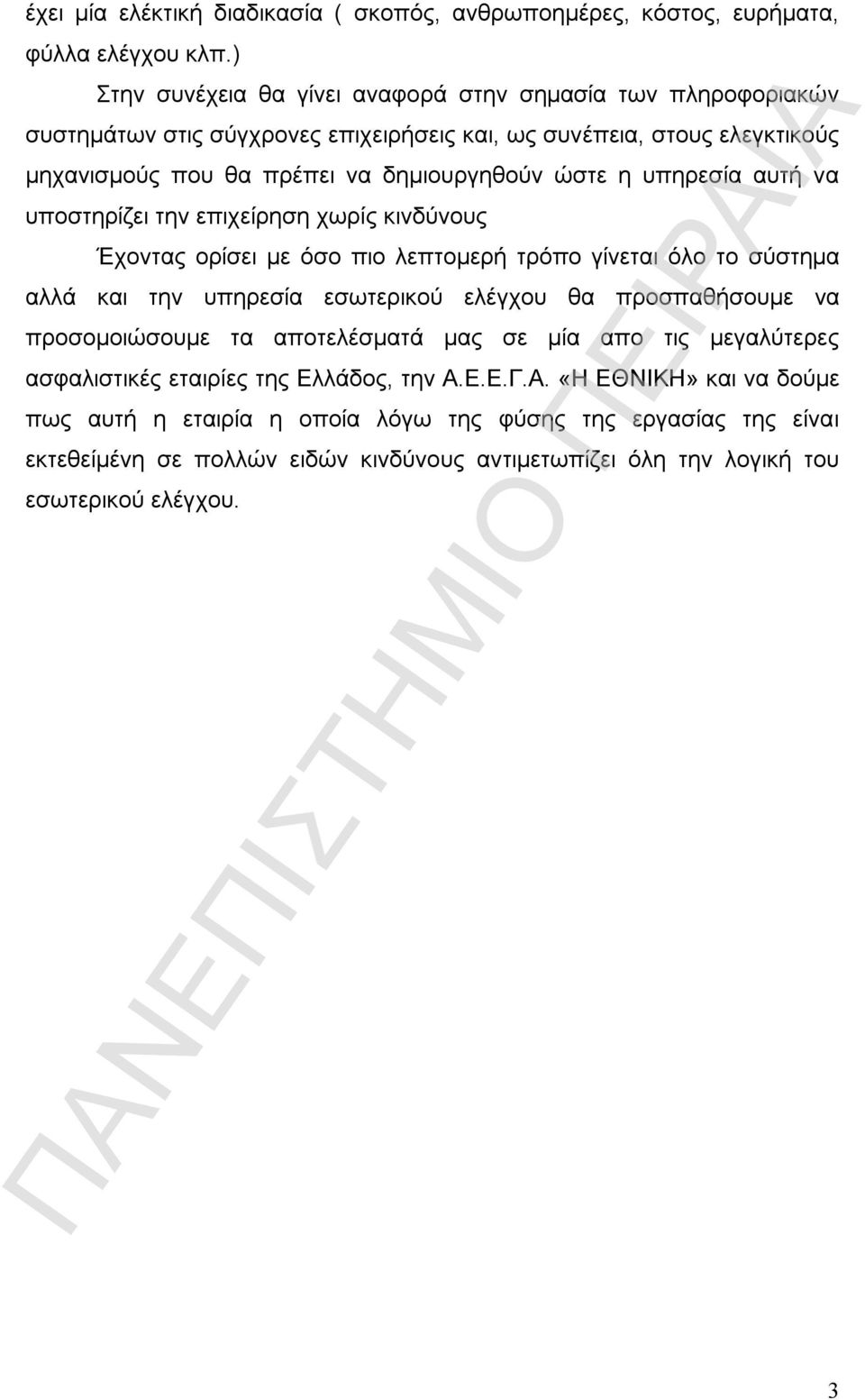 έχει μία ελέκτική διαδικασία ( σκοπός, ανθρωποημέρες, κόστος, ευρήματα, φύλλα ελέγχου κλπ.)

Στην συνέχεια θα γίνει αναφορά στην σημασία των πληροφοριακών συστημάτων στις σύγχρονες επιχειρήσεις και, ως συνέπεια, στους ελεγκτικούς μηχανισμούς που θα πρέπει να δημιουργηθούν ώστε η υπηρεσία αυτή να υποστηρίζει την επιχείρηση χωρίς κινδύνους

Έχοντας ορίσει με όσο πιο λεπτομερή τρόπο γίνεται όλο το σύστημα αλλά και την υπηρεσία εσωτερικού ελέγχου θα προσπαθήσουμε να προσομοιώσουμε τα αποτελέσματά μας σε μία απο τις μεγαλύτερες ασφαλιστικές εταιρίες της Ελλάδος, την Α.Ε.Ε.Γ.Α. «Η ΕΘΝΙΚΗ» και να δούμε πως αυτή η εταιρία η οποία λόγω της φύσης της εργασίας της είναι εκτεθείμένη σε πολλών ειδών κινδύνους αντιμετωπίζει όλη την λογική του εσωτερικού ελέγχου.

ΠΑΝΕΠΙΣΤΗΜΙΟ ΠΕΙΡΑΙΑ

3